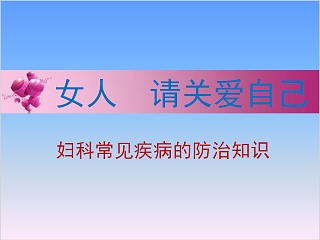 女人　请关爱自己

妇科常见疾病的防治知识